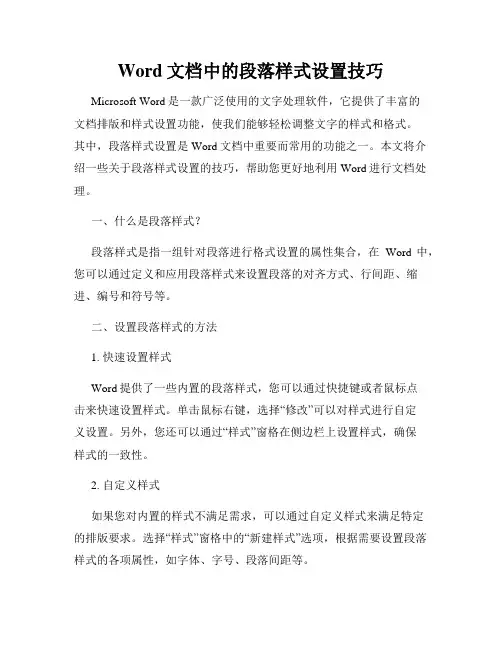 Word 文档中的段落样式设置技巧

Microsoft Word 是一款广泛使用的文字处理软件，它提供了丰富的文档排版和样式设置功能，使我们能够轻松调整文字的样式和格式。其中，段落样式设置是 Word 文档中重要而常用的功能之一。本文将介绍一些关于段落样式设置的技巧，帮助您更好地利用 Word 进行文档处理。

一、什么是段落样式？

段落样式是指一组针对段落进行格式设置的属性集合，在 Word 中，您可以通过定义和应用段落样式来设置段落的对齐方式、行间距、缩进、编号和符号等。

二、设置段落样式的方法

1. 快速设置样式

Word 提供了一些内置的段落样式，您可以通过快捷键或者鼠标点击来快速设置样式。单击鼠标右键，选择“修改”可以对样式进行自定义设置。另外，您还可以通过“样式”窗格在侧边栏上设置样式，确保样式的一致性。

2. 自定义样式

如果您对内置的样式不满足需求，可以通过自定义样式来满足特定的排版要求。选择“样式”窗格中的“新建样式”选项，根据需要设置段落样式的各项属性，如字体、字号、段落间距等。